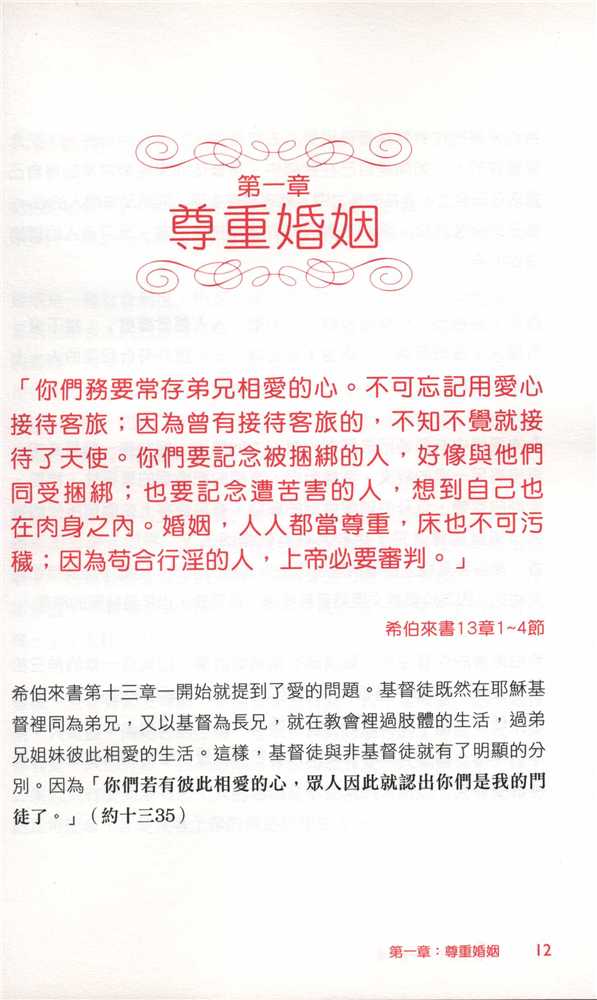 第一章
尊重婚姻

「你們務要常存弟兄相愛的心。不可忘記用愛心接待客旅；因為曾有接待客旅的，不知不覺就接待了天使。你們要記念被捆綁的人，好像與他們同受捆綁；也要記念遭苦害的人，想到自己也在肉身之內。婚姻，人人都當尊重，床也不可污穢；因為苟合行淫的人，上帝必要審判。」

希伯來書13章1~4節

希伯來書第十三章一開始就提到了愛的問題。基督徒既然在耶穌基督裡同為弟兄，又以基督為長兄，就在教會裡過肢體的生活，過弟兄姐妹彼此相愛的生活。這樣，基督徒與非基督徒就有了明顯的分別。因為「你們若有彼此相愛的心，眾人因此就認出你們是我的門徒了。」（約十三35）

第一章：尊重婚姻　12